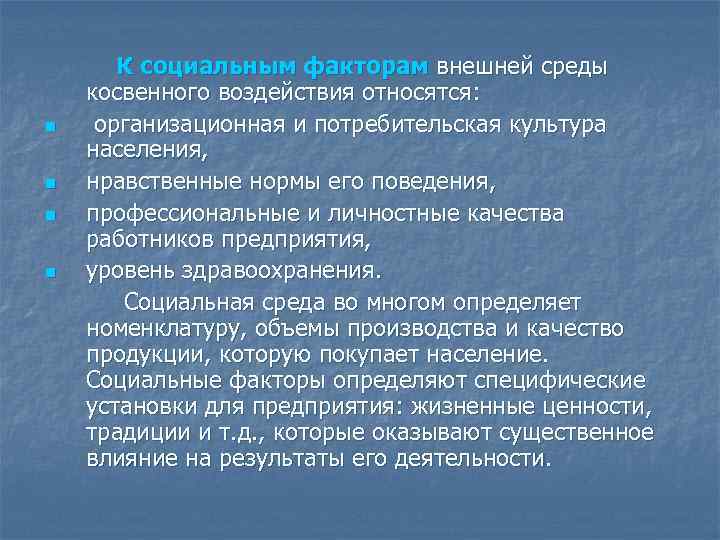 К социальным факторам внешней среды косвенного воздействия относятся:

- организационная и потребительская культура населения,
- нравственные нормы его поведения,
- профессиональные и личностные качества работников предприятия,
- уровень здравоохранения.

Социальная среда во многом определяет номенклатуру, объемы производства и качество продукции, которую покупает население. Социальные факторы определяют специфические установки для предприятия: жизненные ценности, традиции и т.д., которые оказывают существенное влияние на результаты его деятельности.